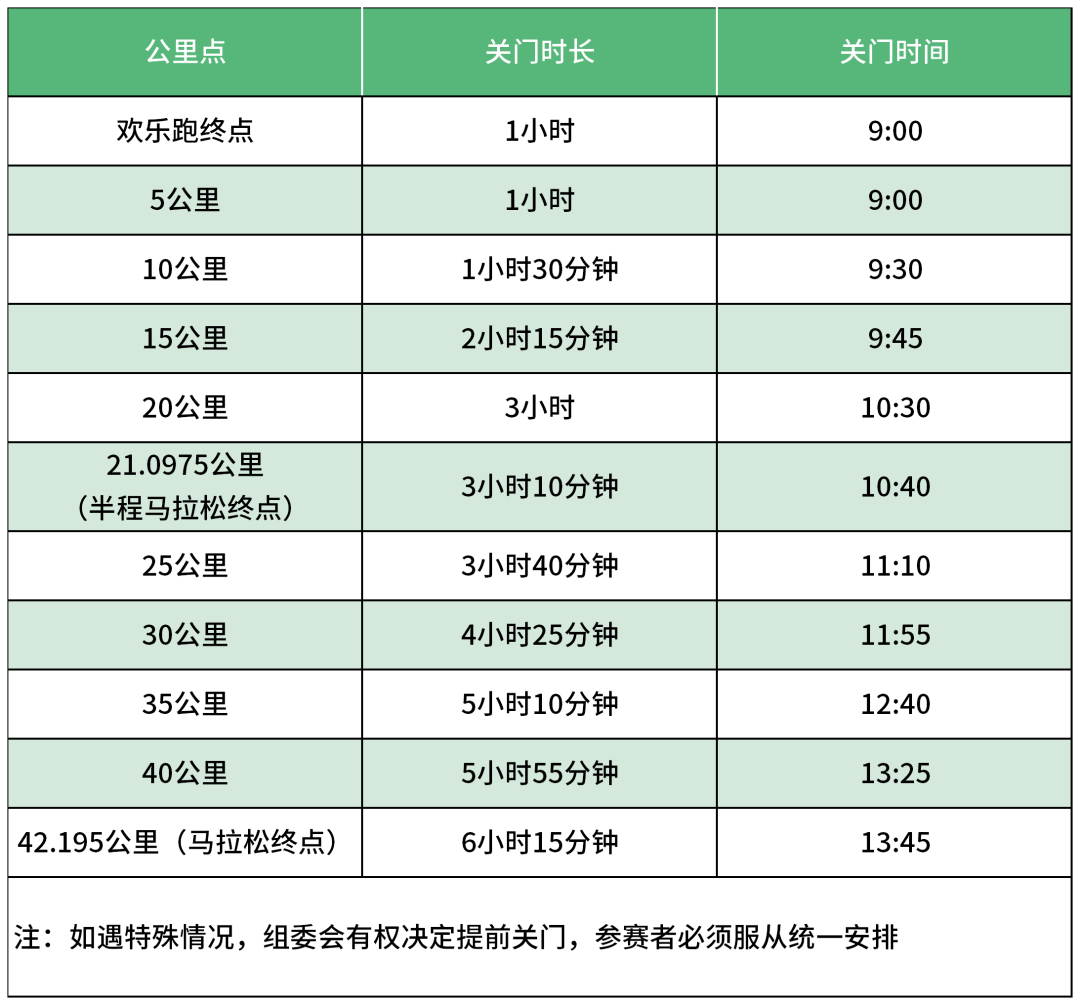 | 公里点 | 关门时长 | 关门时间 |
|---|---|---|
| 欢乐跑终点 | 1小时 | 9:00 |
| 5公里 | 1小时 | 9:00 |
| 10公里 | 1小时30分钟 | 9:30 |
| 15公里 | 2小时15分钟 | 9:45 |
| 20公里 | 3小时 | 10:30 |
| 21.0975公里（半程马拉松终点） | 3小时10分钟 | 10:40 |
| 25公里 | 3小时40分钟 | 11:10 |
| 30公里 | 4小时25分钟 | 11:55 |
| 35公里 | 5小时10分钟 | 12:40 |
| 40公里 | 5小时55分钟 | 13:25 |
| 42.195公里（马拉松终点） | 6小时15分钟 | 13:45 |
| 注：如遇特殊情况，组委会有权决定提前关门，参赛者必须服从统一安排 | | |